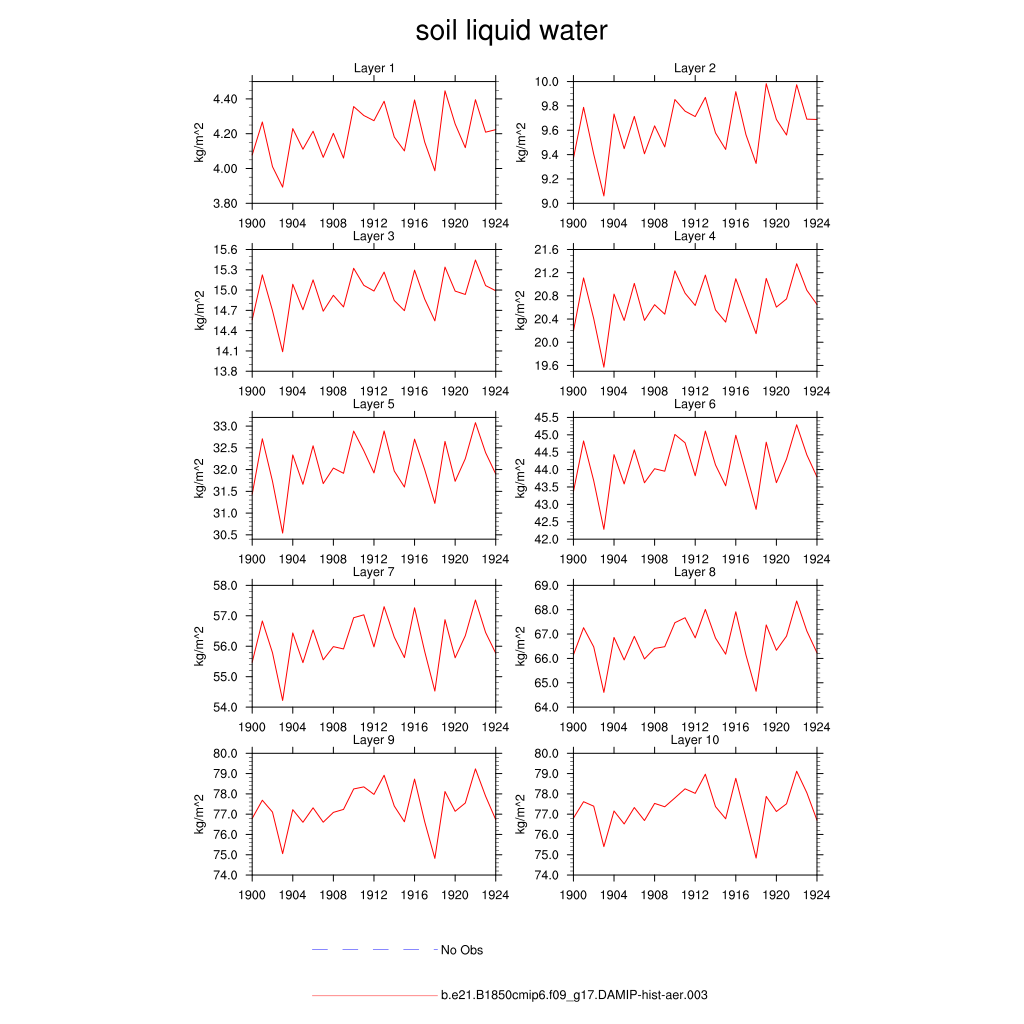 soil liquid water

Layer 1
kg/m^2
4.40
4.20
4.00
3.80
1900 1904 1908 1912 1916 1920 1924

Layer 2
kg/m^2
10.0
9.8
9.6
9.4
9.2
9.0
1900 1904 1908 1912 1916 1920 1924

Layer 3
kg/m^2
15.6
15.3
15.0
14.7
14.4
14.1
13.8
1900 1904 1908 1912 1916 1920 1924

Layer 4
kg/m^2
21.6
21.2
20.8
20.4
20.0
19.6
1900 1904 1908 1912 1916 1920 1924

Layer 5
kg/m^2
33.0
32.5
32.0
31.5
31.0
30.5
1900 1904 1908 1912 1916 1920 1924

Layer 6
kg/m^2
45.5
45.0
44.5
44.0
43.5
43.0
42.5
42.0
1900 1904 1908 1912 1916 1920 1924

Layer 7
kg/m^2
58.0
57.0
56.0
55.0
54.0
1900 1904 1908 1912 1916 1920 1924

Layer 8
kg/m^2
69.0
68.0
67.0
66.0
65.0
64.0
1900 1904 1908 1912 1916 1920 1924

Layer 9
kg/m^2
80.0
79.0
78.0
77.0
76.0
75.0
74.0
1900 1904 1908 1912 1916 1920 1924

Layer 10
kg/m^2
80.0
79.0
78.0
77.0
76.0
75.0
74.0
1900 1904 1908 1912 1916 1920 1924

No Obs

b.e21.B1850cmip6.f09_g17.DAMIP-hist-aer.003